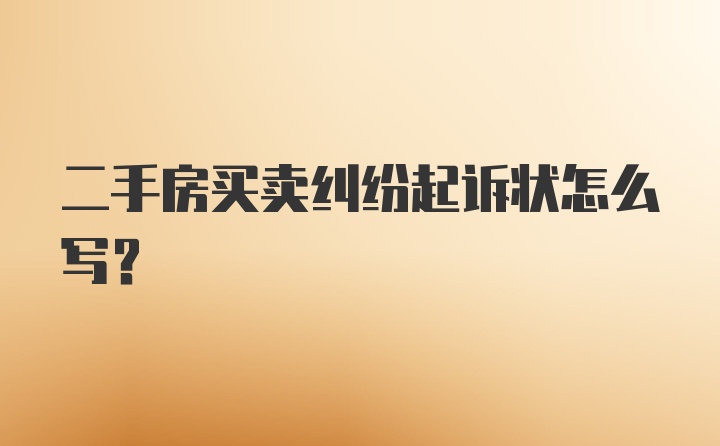 二手房买卖纠纷起诉状怎么写？